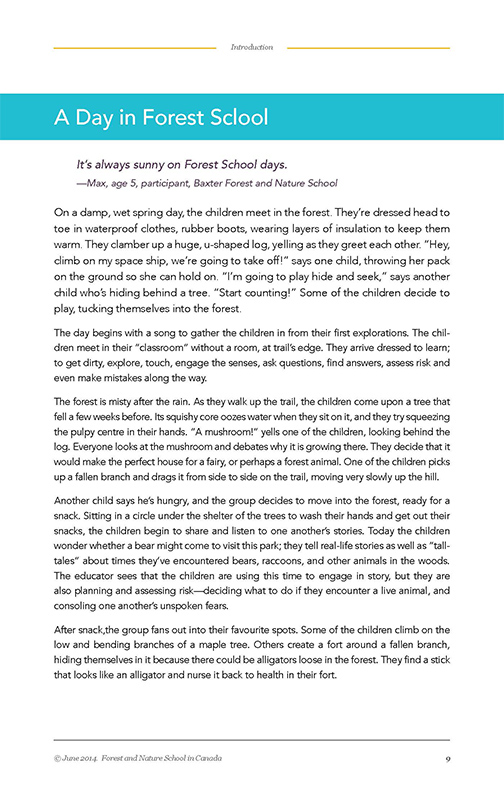 Introduction

A Day in Forest Sclool

It's always sunny on Forest School days.
—Max, age 5, participant, Baxter Forest and Nature School

On a damp, wet spring day, the children meet in the forest. They're dressed head to toe in waterproof clothes, rubber boots, wearing layers of insulation to keep them warm. They clamber up a huge, u-shaped log, yelling as they greet each other. "Hey, climb on my space ship, we're going to take off!" says one child, throwing her pack on the ground so she can hold on. "I'm going to play hide and seek," says another child who's hiding behind a tree. "Start counting!" Some of the children decide to play, tucking themselves into the forest.

The day begins with a song to gather the children in from their first explorations. The children meet in their "classroom" without a room, at trail's edge. They arrive dressed to learn; to get dirty, explore, touch, engage the senses, ask questions, find answers, assess risk and even make mistakes along the way.

The forest is misty after the rain. As they walk up the trail, the children come upon a tree that fell a few weeks before. Its squishy core oozes water when they sit on it, and they try squeezing the pulpy centre in their hands. "A mushroom!" yells one of the children, looking behind the log. Everyone looks at the mushroom and debates why it is growing there. They decide that it would make the perfect house for a fairy, or perhaps a forest animal. One of the children picks up a fallen branch and drags it from side to side on the trail, moving very slowly up the hill.

Another child says he's hungry, and the group decides to move into the forest, ready for a snack. Sitting in a circle under the shelter of the trees to wash their hands and get out their snacks, the children begin to share and listen to one another's stories. Today the children wonder whether a bear might come to visit this park; they tell real-life stories as well as "tall-tales" about times they've encountered bears, raccoons, and other animals in the woods. The educator sees that the children are using this time to engage in story, but they are also planning and assessing risk—deciding what to do if they encounter a live animal, and consoling one another's unspoken fears.

After snack,the group fans out into their favourite spots. Some of the children climb on the low and bending branches of a maple tree. Others create a fort around a fallen branch, hiding themselves in it because there could be alligators loose in the forest. They find a stick that looks like an alligator and nurse it back to health in their fort.

© June 2014. Forest and Nature School in Canada 9